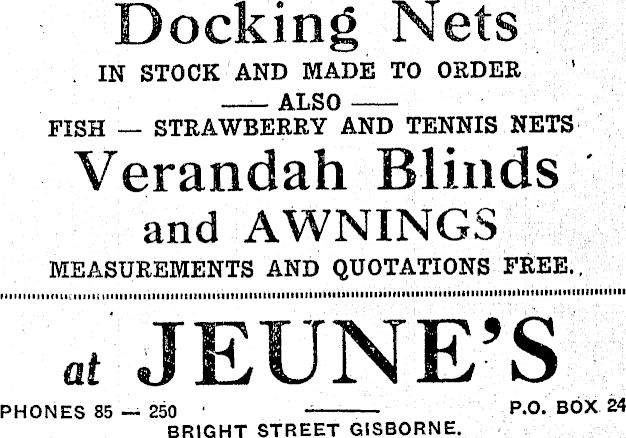 Docking Nets
IN STOCK AND MADE TO ORDER
—— ALSO ——
FISH — STRAWBERRY AND TENNIS NETS
Verandah Blinds
and AWNINGS
MEASUREMENTS AND QUOTATIONS FREE.

at JEUNE'S
PHONES 85 — 250
P.O. BOX 24
BRIGHT STREET GISBORNE.